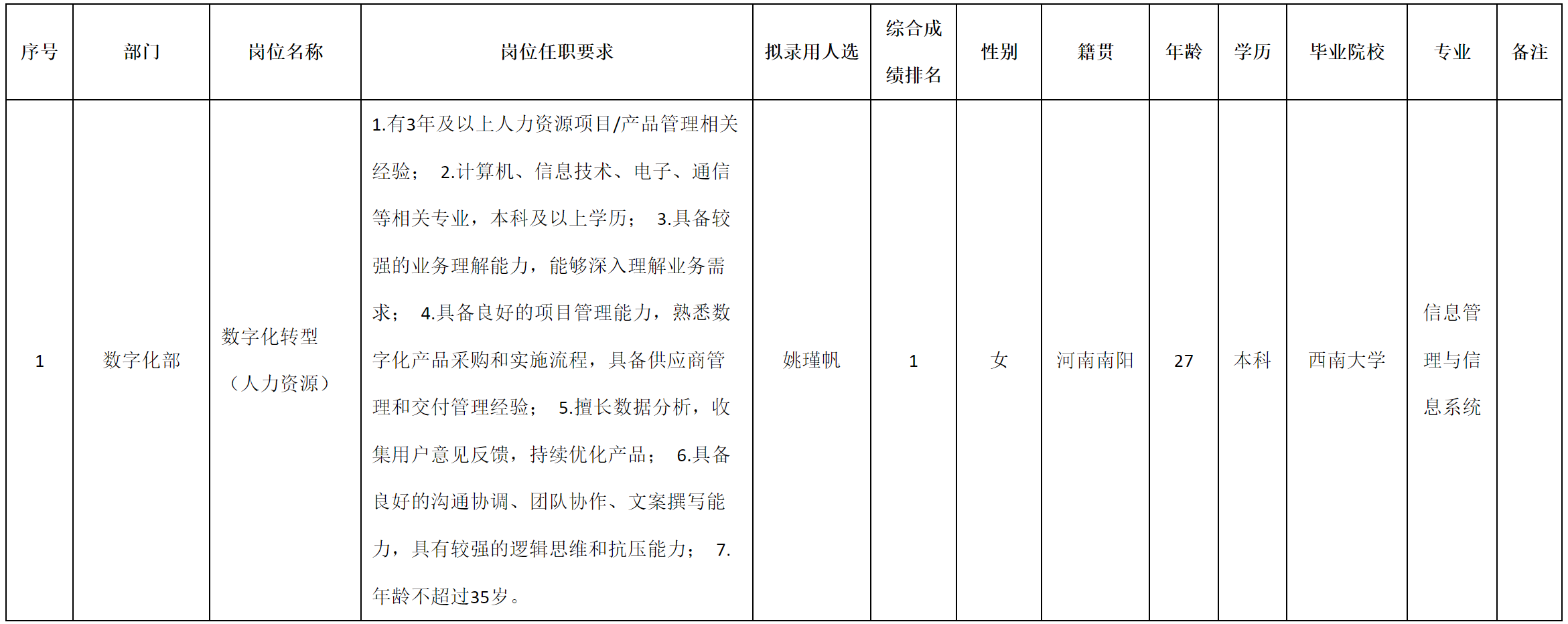 | 序号 | 部门 | 岗位名称 | 岗位任职要求 | 拟录用人选 | 综合成绩排名 | 性别 | 籍贯 | 年龄 | 学历 | 毕业院校 | 专业 | 备注 |
|---|---|---|---|---|---|---|---|---|---|---|---|---|
| 1 | 数字化部 | 数字化转型（人力资源） | 1.有3年及以上人力资源项目/产品管理相关经验； 2.计算机、信息技术、电子、通信等相关专业，本科及以上学历； 3.具备较强的业务理解能力，能够深入理解业务需求； 4.具备良好的项目管理能力，熟悉数字化产品采购和实施流程，具备供应商管理和交付管理经验； 5.擅长数据分析，收集用户意见反馈，持续优化产品； 6.具备良好的沟通协调、团队协作、文案撰写能力，具有较强的逻辑思维和抗压能力； 7.年龄不超过35岁。 | 姚瑾帆 | 1 | 女 | 河南南阳 | 27 | 本科 | 西南大学 | 信息管理与信息系统 | |